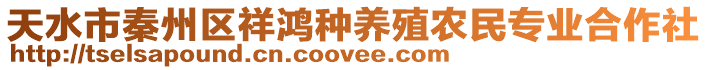 天水市秦州区祥鸿种养殖农民专业合作社
http://tselsapound.cn.coovee.com